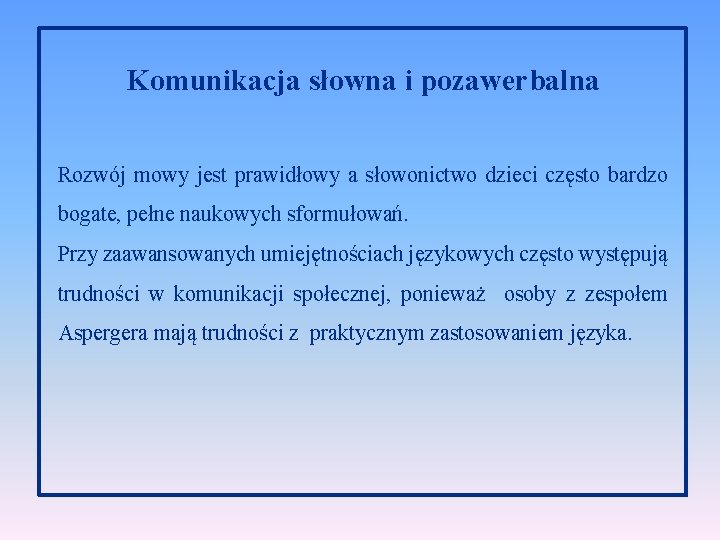 Komunikacja słowna i pozawerbalna

Rozwój mowy jest prawidłowy a słowonictwo dzieci często bardzo bogate, pełne naukowych sformułowań.
Przy zaawansowanych umiejętnościach językowych często występują trudności w komunikacji społecznej, ponieważ osoby z zespołem Aspergera mają trudności z praktycznym zastosowaniem języka.